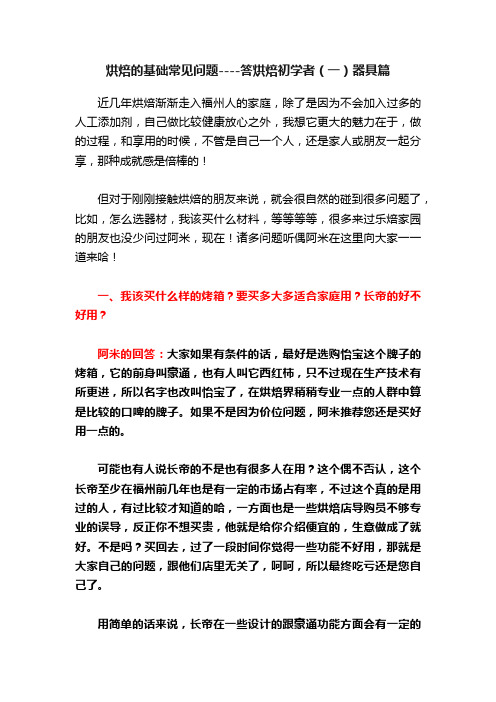 烘焙的基础常见问题----答烘焙初学者（一）器具篇

近几年烘焙渐渐走入福州人的家庭，除了是因为不会加入过多的人工添加剂，自己做比较健康放心之外，我想它更大的魅力在于，做的过程，和享用的时候，不管是自己一个人，还是家人或朋友一起分享，那种成就感是倍棒的！

但对于刚刚接触烘焙的朋友来说，就会很自然的碰到很多问题了，比如，怎么选器材，我该买什么材料，等等等等，很多来过乐焙家园的朋友也没少问过阿米，现在！诸多问题听偶阿米在这里向大家一一道来哈！

一、我该买什么样的烤箱？要买多大多适合家庭用？长帝的好不好用？

阿米的回答：大家如果有条件的话，最好是选购怡宝这个牌子的烤箱，它的前身叫豪通，也有人叫它西红柿，只不过现在生产技术有所更进，所以名字也改叫怡宝了，在烘焙界稍稍专业一点的人群中算是比较的口啤的牌子。如果不是因为价位问题，阿米推荐您还是买好用一点的。

可能也有人说长帝的不是也有很多人在用？这个偶不否认，这个长帝至少在福州前几年也是有一定的市场占有率，不过这个真的是用过的人，有过比较才知道的哈，一方面也是一些烘焙店导购员不够专业的误导，反正你不想买贵，他就是给你介绍便宜的，生意做成了就好。不是吗？买回去，过了一段时间你觉得一些功能不好用，那就是大家自己的问题，跟他们店里无关了，呵呵，所以最终吃亏还是您自己了。

用简单的话来说，长帝在一些设计的跟豪通功能方面会有一定的